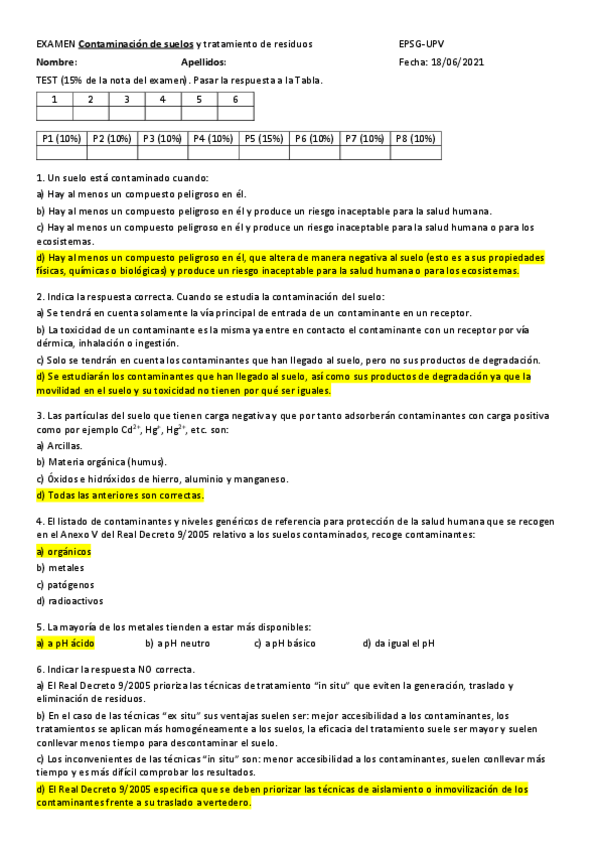 EXAMEN Contaminación de suelos y tratamiento de residuos EPSG-UPV

Nombre: Apellidos: Fecha: 18/06/2021

TEST (15% de la nota del examen). Pasar la respuesta a la Tabla.

| 1 | 2 | 3 | 4 | 5 | 6 |
|---|---|---|---|---|---|
| | | | | | |

| P1 (10%) | P2 (10%) | P3 (10%) | P4 (10%) | P5 (15%) | P6 (10%) | P7 (10%) | P8 (10%) |
|---|---|---|---|---|---|---|---|
| | | | | | | | |

1. Un suelo está contaminado cuando:

a) Hay al menos un compuesto peligroso en él.

b) Hay al menos un compuesto peligroso en él y produce un riesgo inaceptable para la salud humana.

c) Hay al menos un compuesto peligroso en él y produce un riesgo inaceptable para la salud humana o para los ecosistemas.

d) Hay al menos un compuesto peligroso en él, que altera de manera negativa al suelo (esto es a sus propiedades físicas, químicas o biológicas) y produce un riesgo inaceptable para la salud humana o para los ecosistemas.

2. Indica la respuesta correcta. Cuando se estudia la contaminación del suelo:

a) Se tendrá en cuenta solamente la vía principal de entrada de un contaminante en un receptor.

b) La toxicidad de un contaminante es la misma ya entre en contacto el contaminante con un receptor por vía dérmica, inhalación o ingestión.

c) Solo se tendrán en cuenta los contaminantes que han llegado al suelo, pero no sus productos de degradación.

d) Se estudiarán los contaminantes que han llegado al suelo, así como sus productos de degradación ya que la movilidad en el suelo y su toxicidad no tienen por qué ser iguales.

3. Las partículas del suelo que tienen carga negativa y que por tanto adsorberán contaminantes con carga positiva como por ejemplo $Cd^{2+}$, $Hg^{+}$, $Hg^{2+}$, etc. son:

a) Arcillas.

b) Materia orgánica (humus).

c) Óxidos e hidróxidos de hierro, aluminio y manganeso.

d) Todas las anteriores son correctas.

4. El listado de contaminantes y niveles genéricos de referencia para protección de la salud humana que se recogen en el Anexo V del Real Decreto 9/2005 relativo a los suelos contaminados, recoge contaminantes:

a) orgánicos

b) metales

c) patógenos

d) radioactivos

5. La mayoría de los metales tienden a estar más disponibles:

a) a pH ácido b) a pH neutro c) a pH básico d) da igual el pH

6. Indicar la respuesta NO correcta.

a) El Real Decreto 9/2005 prioriza las técnicas de tratamiento "in situ" que eviten la generación, traslado y eliminación de residuos.

b) En el caso de las técnicas "ex situ" sus ventajas suelen ser: mejor accesibilidad a los contaminantes, los tratamientos se aplican más homogéneamente a los suelos, la eficacia del tratamiento suele ser mayor y suelen conllevar menos tiempo para descontaminar el suelo.

c) Los inconvenientes de las técnicas "in situ" son: menor accesibilidad a los contaminantes, suelen conllevar más tiempo y es más difícil comprobar los resultados.

d) El Real Decreto 9/2005 especifica que se deben priorizar las técnicas de aislamiento o inmovilización de los contaminantes frente a su traslado a vertedero.